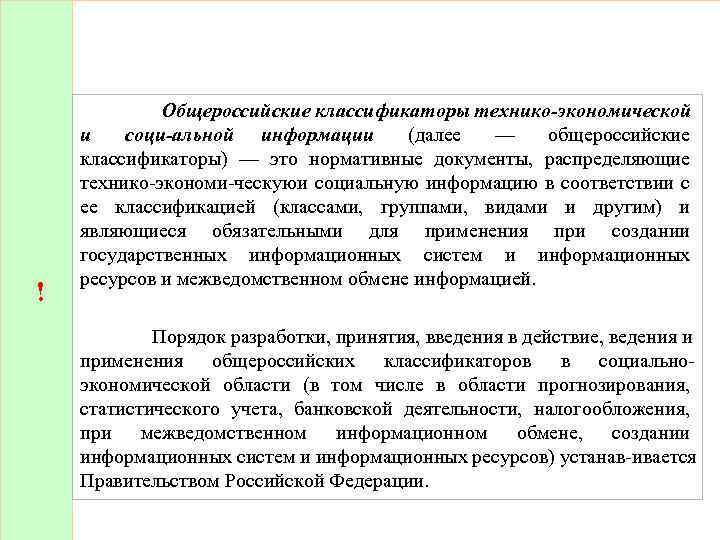 !

Общероссийские классификаторы технико-экономической и соци-альной информации (далее — общероссийские классификаторы) — это нормативные документы, распределяющие технико-экономи-ческуюи социальную информацию в соответствии с ее классификацией (классами, группами, видами и другим) и являющиеся обязательными для применения при создании государственных информационных систем и информационных ресурсов и межведомственном обмене информацией.

Порядок разработки, принятия, введения в действие, ведения и применения общероссийских классификаторов в социально-экономической области (в том числе в области прогнозирования, статистического учета, банковской деятельности, налогообложения, при межведомственном информационном обмене, создании информационных систем и информационных ресурсов) устанав-ивается Правительством Российской Федерации.